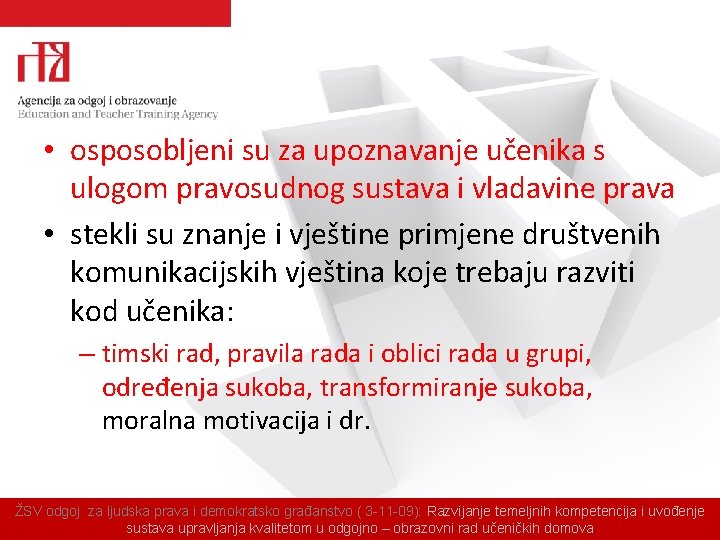 Agencija za odgoj i obrazovanje
Education and Teacher Training Agency

• osposobljeni su za upoznavanje učenika s ulogom pravosudnog sustava i vladavine prava
• stekli su znanje i vještine primjene društvenih komunikacijskih vještina koje trebaju razviti kod učenika:
– timski rad, pravila rada i oblici rada u grupi, određenja sukoba, transformiranje sukoba, moralna motivacija i dr.

ŽSV odgoj za ljudska prava i demokratsko građanstvo ( 3-11-09): Razvijanje temeljnih kompetencija i uvođenje sustava upravljanja kvalitetom u odgojno – obrazovni rad učeničkih domova